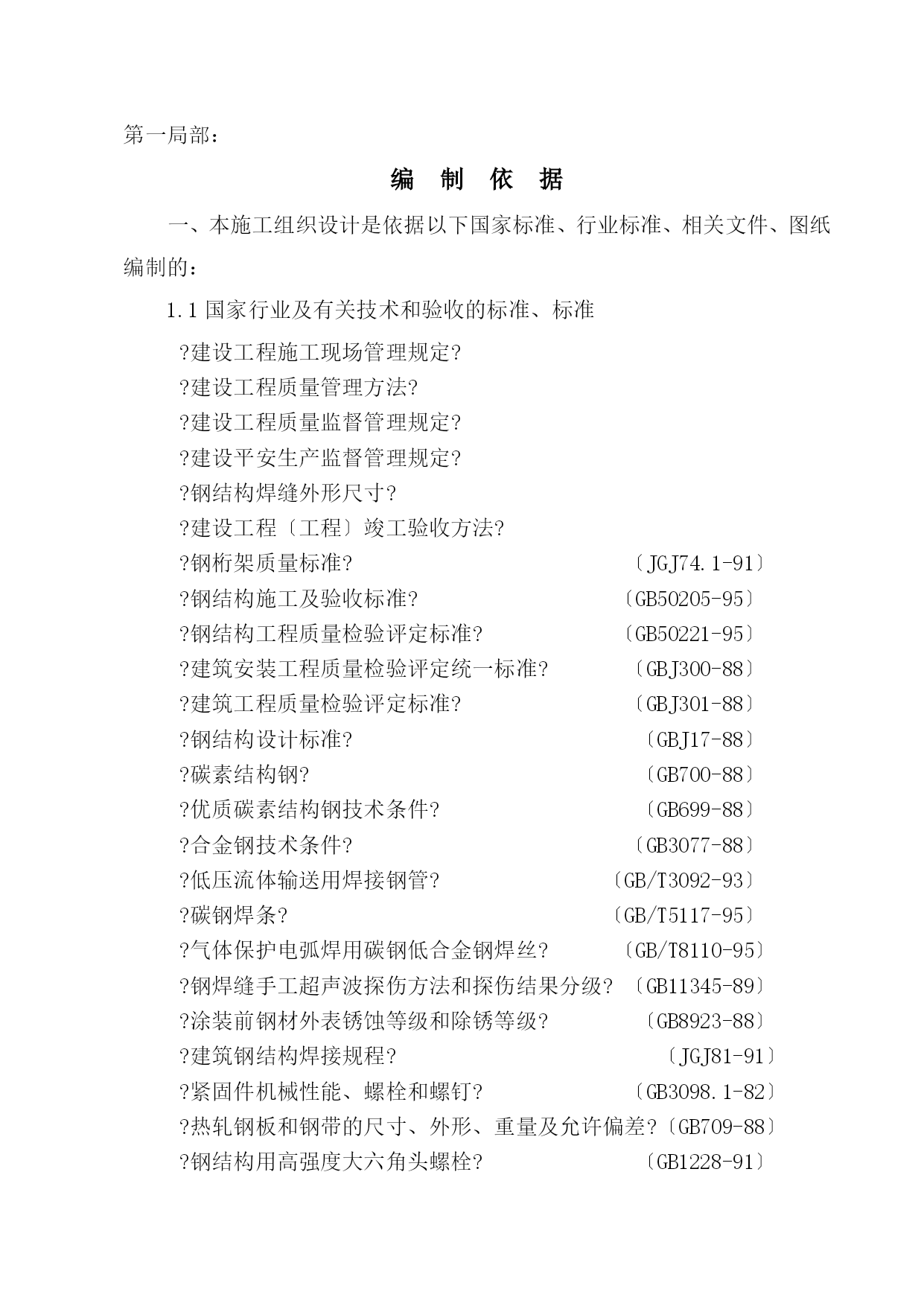 第一局部：

编 制 依 据

一、本施工组织设计是依据以下国家标准、行业标准、相关文件、图纸编制的：

1.1 国家行业及有关技术和验收的标准、标准

?建设工程施工现场管理规定?
?建设工程质量管理方法?
?建设工程质量监督管理规定?
?建设平安生产监督管理规定?
?钢结构焊缝外形尺寸?
?建设工程〔工程〕竣工验收方法?
?钢桁架质量标准? 〔JGJ74.1-91〕
?钢结构施工及验收标准? 〔GB50205-95〕
?钢结构工程质量检验评定标准? 〔GB50221-95〕
?建筑安装工程质量检验评定统一标准? 〔GBJ300-88〕
?建筑工程质量检验评定标准? 〔GBJ301-88〕
?钢结构设计标准? 〔GBJ17-88〕
?碳素结构钢? 〔GB700-88〕
?优质碳素结构钢技术条件? 〔GB699-88〕
?合金钢技术条件? 〔GB3077-88〕
?低压流体输送用焊接钢管? 〔GB/T3092-93〕
?碳钢焊条? 〔GB/T5117-95〕
?气体保护电弧焊用碳钢低合金钢焊丝? 〔GB/T8110-95〕
?钢焊缝手工超声波探伤方法和探伤结果分级? 〔GB11345-89〕
?涂装前钢材外表锈蚀等级和除锈等级? 〔GB8923-88〕
?建筑钢结构焊接规程? 〔JGJ81-91〕
?紧固件机械性能、螺栓和螺钉? 〔GB3098.1-82〕
?热轧钢板和钢带的尺寸、外形、重量及允许偏差?〔GB709-88〕
?钢结构用高强度大六角头螺栓? 〔GB1228-91〕